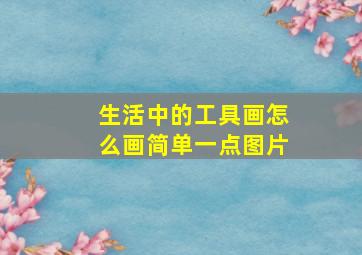 生活中的工具画怎么画简单一点图片